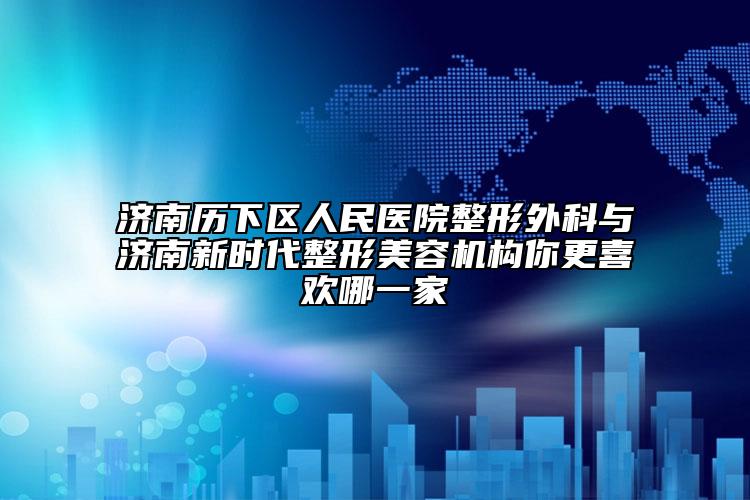 济南历下区人民医院整形外科与济南新时代整形美容机构你更喜欢哪一家